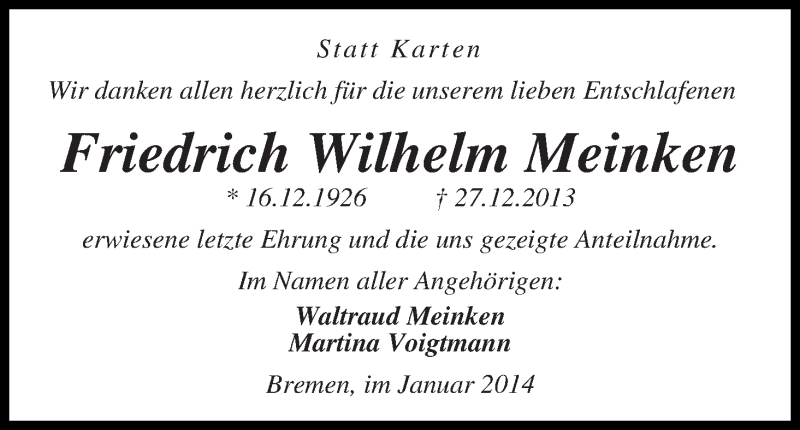 Statt Karten

Wir danken allen herzlich für die unserem lieben Entschlafenen

Friedrich Wilhelm Meinken

* 16.12.1926 † 27.12.2013

erwiesene letzte Ehrung und die uns gezeigte Anteilnahme.

Im Namen aller Angehörigen:

Waltraud Meinken
Martina Voigtmann

Bremen, im Januar 2014